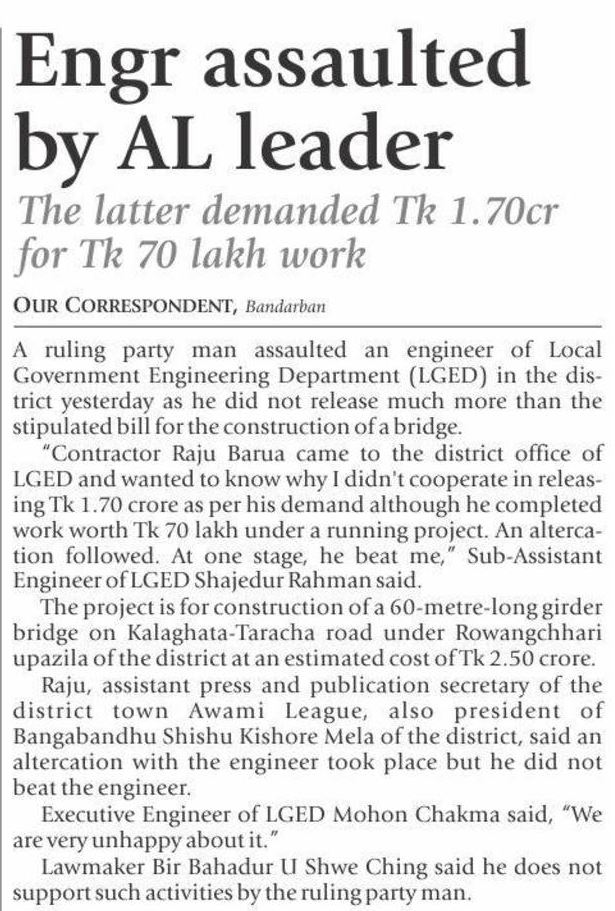 Engr assaulted by AL leader

The latter demanded Tk 1.70cr for Tk 70 lakh work

OUR CORRESPONDENT, Bandarban

A ruling party man assaulted an engineer of Local Government Engineering Department (LGED) in the district yesterday as he did not release much more than the stipulated bill for the construction of a bridge.

"Contractor Raju Barua came to the district office of LGED and wanted to know why I didn't cooperate in releasing Tk 1.70 crore as per his demand although he completed work worth Tk 70 lakh under a running project. An altercation followed. At one stage, he beat me," Sub-Assistant Engineer of LGED Shajedur Rahman said.

The project is for construction of a 60-metre-long girder bridge on Kalaghata-Taracha road under Rowangchhari upazila of the district at an estimated cost of Tk 2.50 crore.

Raju, assistant press and publication secretary of the district town Awami League, also president of Bangabandhu Shishu Kishore Mela of the district, said an altercation with the engineer took place but he did not beat the engineer.

Executive Engineer of LGED Mohon Chakma said, "We are very unhappy about it."

Lawmaker Bir Bahadur U Shwe Ching said he does not support such activities by the ruling party man.